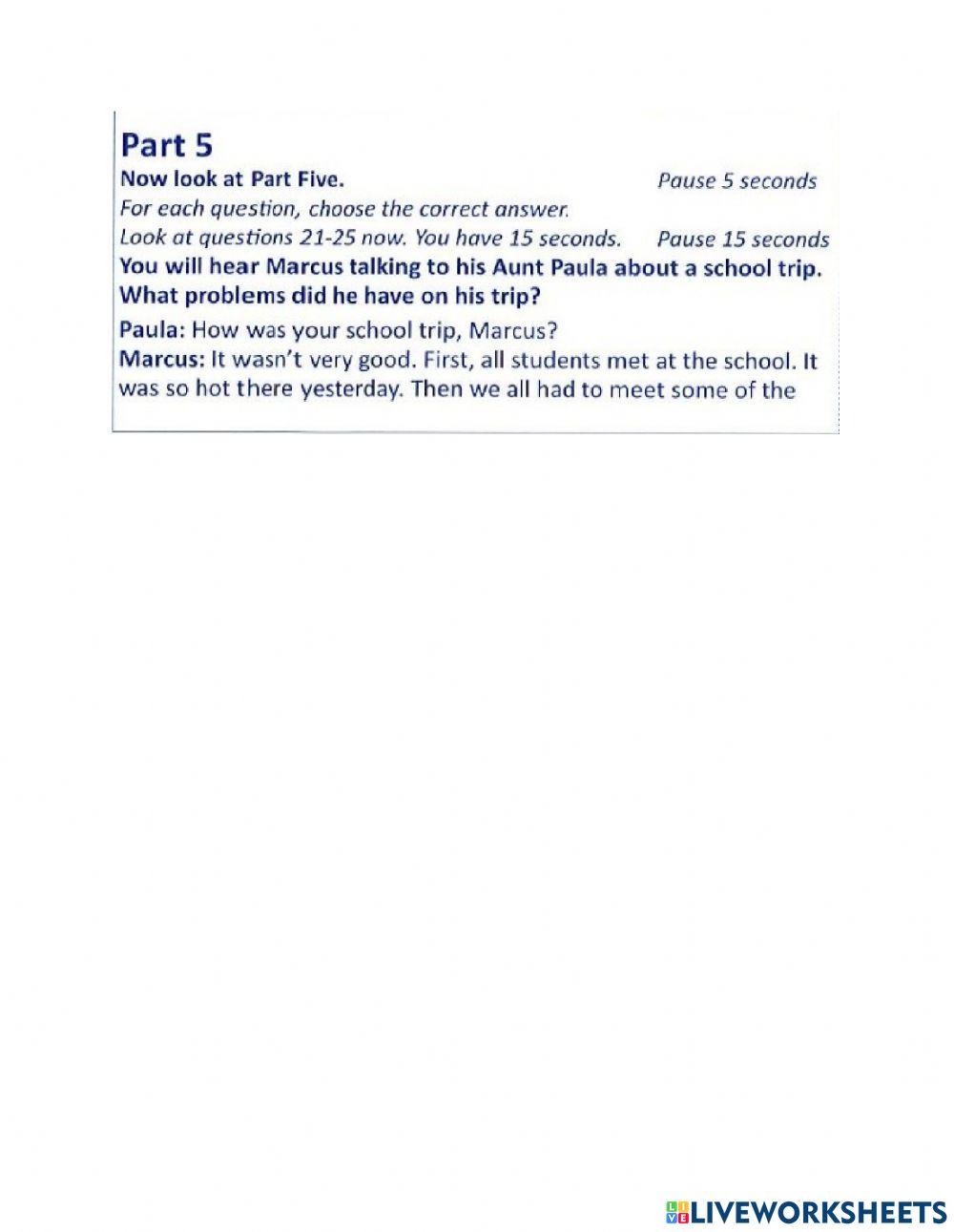 Part 5
Now look at Part Five. Pause 5 seconds
For each question, choose the correct answer.
Look at questions 21-25 now. You have 15 seconds. Pause 15 seconds
You will hear Marcus talking to his Aunt Paula about a school trip. What problems did he have on his trip?
Paula: How was your school trip, Marcus?
Marcus: It wasn't very good. First, all students met at the school. It was so hot there yesterday. Then we all had to meet some of the

LIVEWORKSHEETS